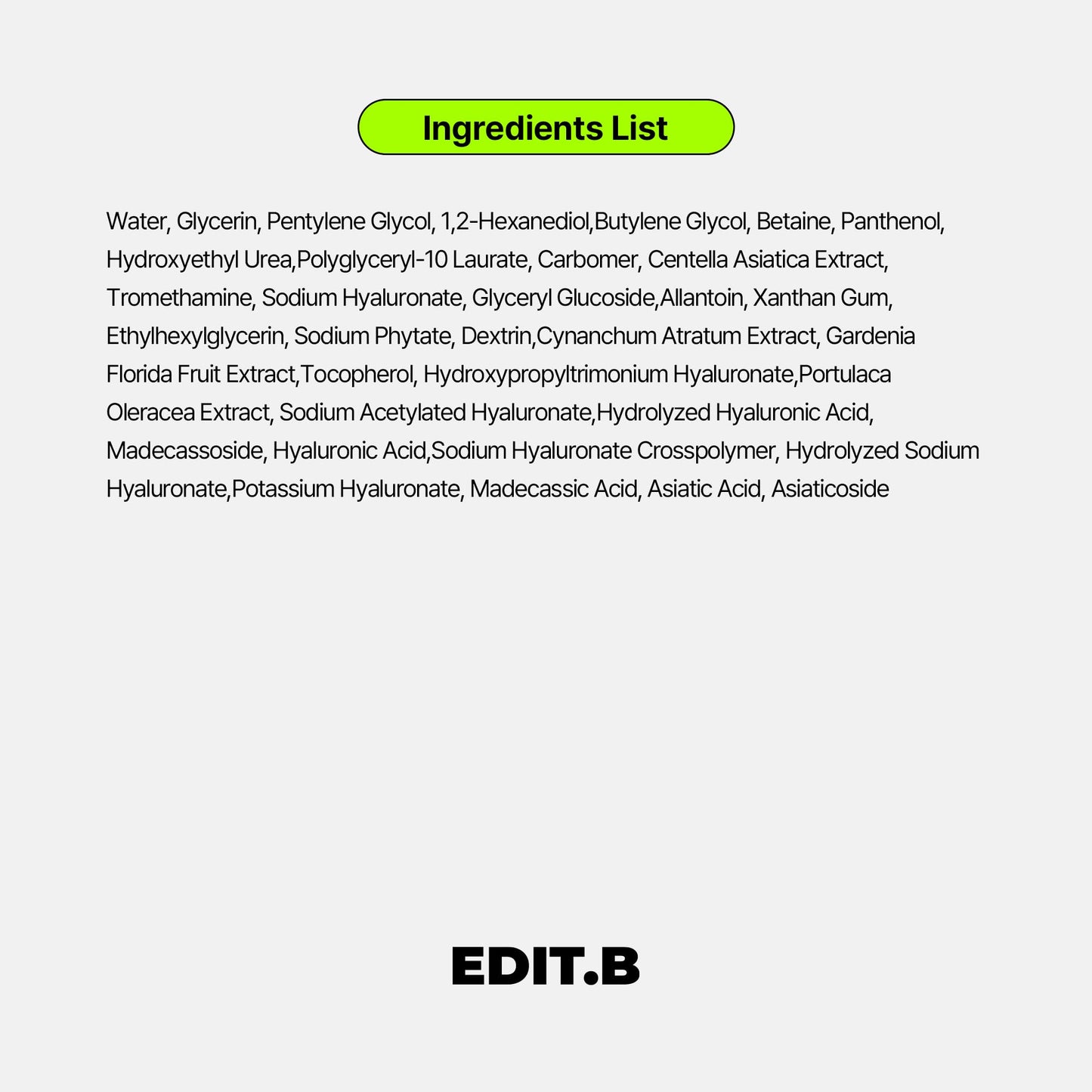 Ingredients List

Water, Glycerin, Pentylene Glycol, 1,2-Hexanediol,Butylene Glycol, Betaine, Panthenol, Hydroxyethyl Urea,Polyglyceryl-10 Laurate, Carbomer, Centella Asiatica Extract, Tromethamine, Sodium Hyaluronate, Glyceryl Glucoside,Allantoin, Xanthan Gum, Ethylhexylglycerin, Sodium Phytate, Dextrin,Cynanchum Atratum Extract, Gardenia Florida Fruit Extract,Tocopherol, Hydroxypropyltrimonium Hyaluronate,Portulaca Oleracea Extract, Sodium Acetylated Hyaluronate,Hydrolyzed Hyaluronic Acid, Madecassoside, Hyaluronic Acid,Sodium Hyaluronate Crosspolymer, Hydrolyzed Sodium Hyaluronate,Potassium Hyaluronate, Madecassic Acid, Asiatic Acid, Asiaticoside

EDIT.B